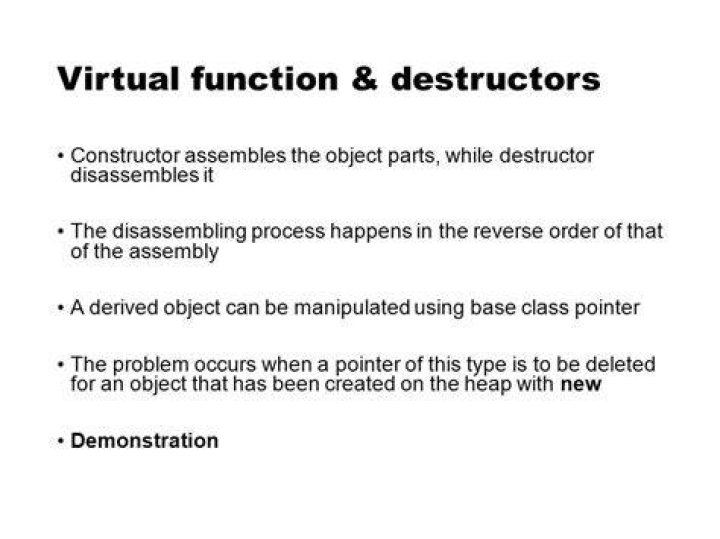 Virtual function & destructors

• Constructor assembles the object parts, while destructor disassembles it

• The disassembling process happens in the reverse order of that of the assembly

• A derived object can be manipulated using base class pointer

• The problem occurs when a pointer of this type is to be deleted for an object that has been created on the heap with new

• Demonstration